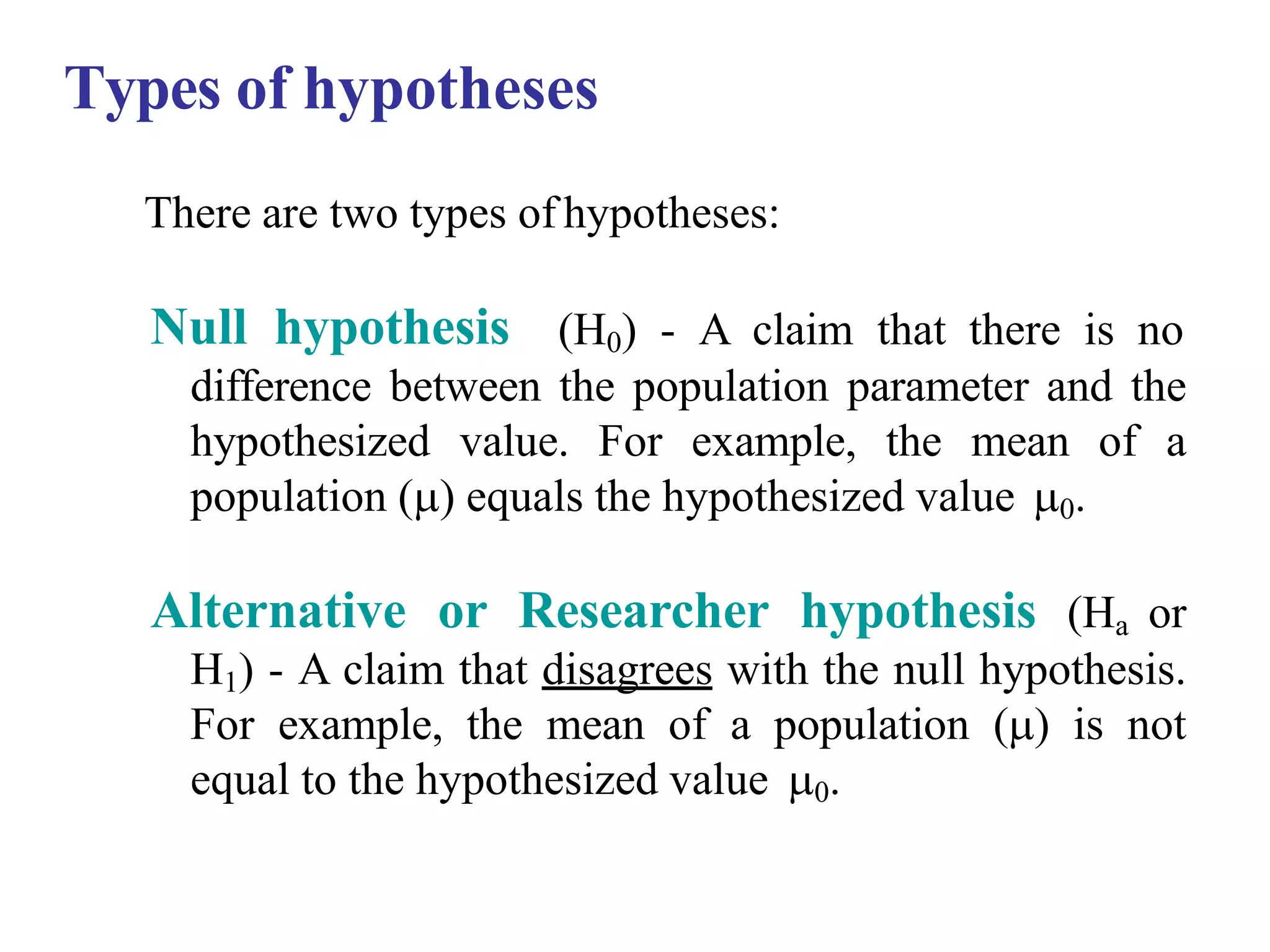 Types of hypotheses

There are two types of hypotheses:

Null hypothesis ($H_0$) - A claim that there is no difference between the population parameter and the hypothesized value. For example, the mean of a population ($\mu$) equals the hypothesized value $\mu_0$.

Alternative or Researcher hypothesis ($H_a$ or $H_1$) - A claim that disagrees with the null hypothesis. For example, the mean of a population ($\mu$) is not equal to the hypothesized value $\mu_0$.